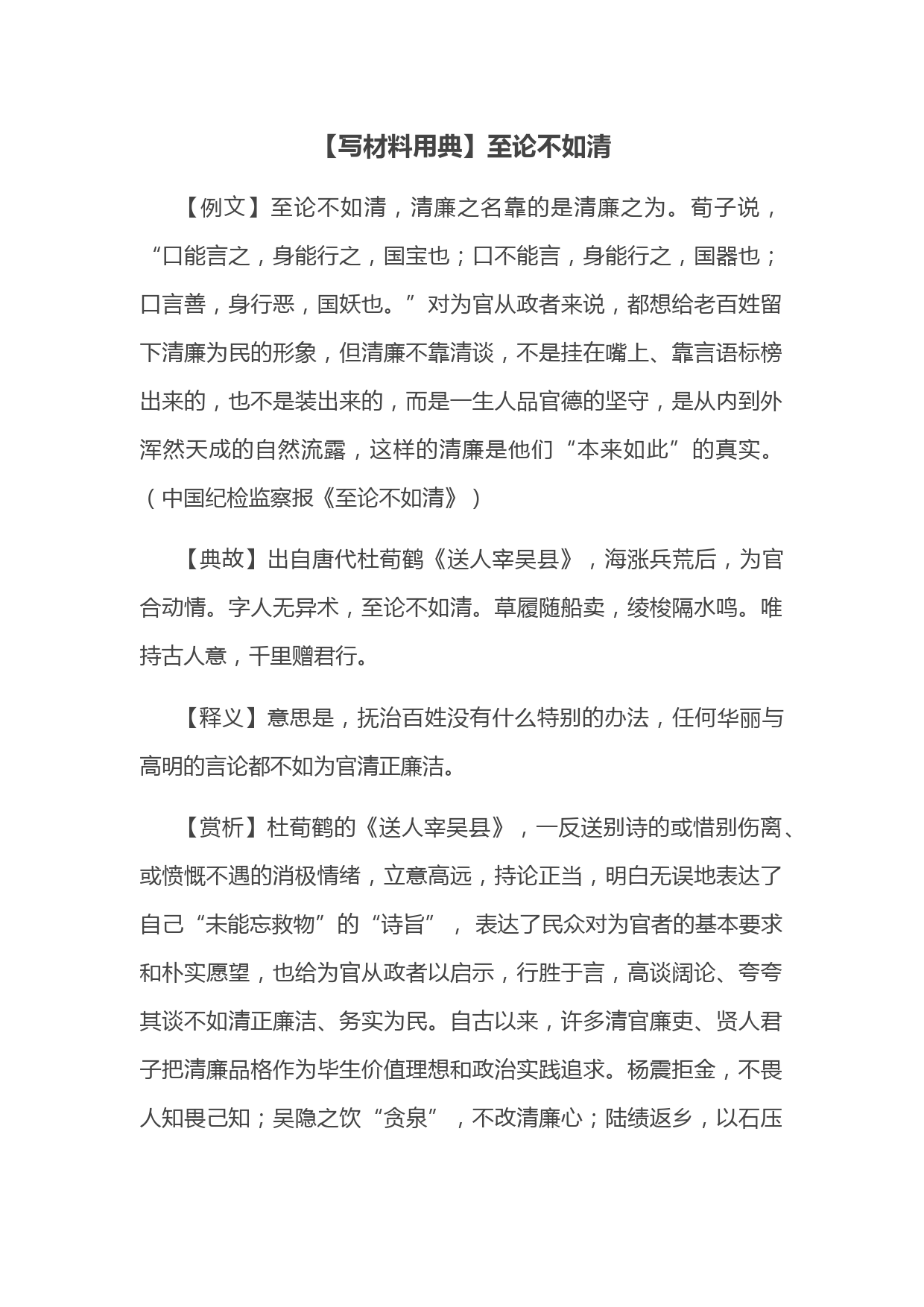 【写材料用典】至论不如清

【例文】至论不如清，清廉之名靠的是清廉之为。荀子说，“口能言之，身能行之，国宝也；口不能言，身能行之，国器也；口言善，身行恶，国妖也。”对为官从政者来说，都想给老百姓留下清廉为民的形象，但清廉不靠清谈，不是挂在嘴上、靠言语标榜出来的，也不是装出来的，而是一生人品官德的坚守，是从内到外浑然天成的自然流露，这样的清廉是他们“本来如此”的真实。（中国纪检监察报《至论不如清》）

【典故】出自唐代杜荀鹤《送人宰吴县》，海涨兵荒后，为官合动情。字人无异术，至论不如清。草履随船卖，绫梭隔水鸣。唯持古人意，千里赠君行。

【释义】意思是，抚治百姓没有什么特别的办法，任何华丽与高明的言论都不如为官清正廉洁。

【赏析】杜荀鹤的《送人宰吴县》，一反送别诗的或惜别伤离、或愤慨不遇的消极情绪，立意高远，持论正当，明白无误地表达了自己“未能忘救物”的“诗旨”，表达了民众对为官者的基本要求和朴实愿望，也给为官从政者以启示，行胜于言，高谈阔论、夸夸其谈不如清正廉洁、务实为民。自古以来，许多清官廉吏、贤人君子把清廉品格作为毕生价值理想和政治实践追求。杨震拒金，不畏人知畏己知；吴隐之饮“贪泉”，不改清廉心；陆绩返乡，以石压